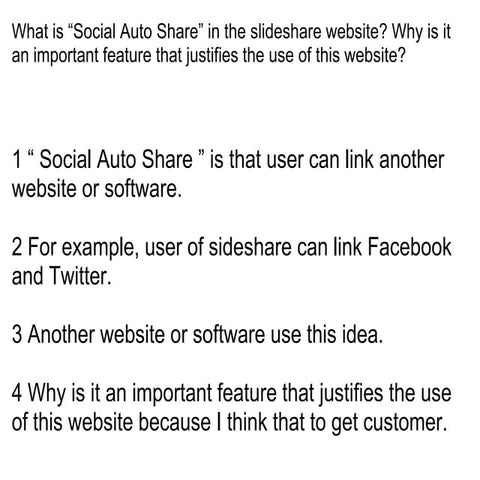 What is "Social Auto Share" in the slideshare website? Why is it an important feature that justifies the use of this website?

1 " Social Auto Share " is that user can link another website or software.

2 For example, user of sideshare can link Facebook and Twitter.

3 Another website or software use this idea.

4 Why is it an important feature that justifies the use of this website because I think that to get customer.